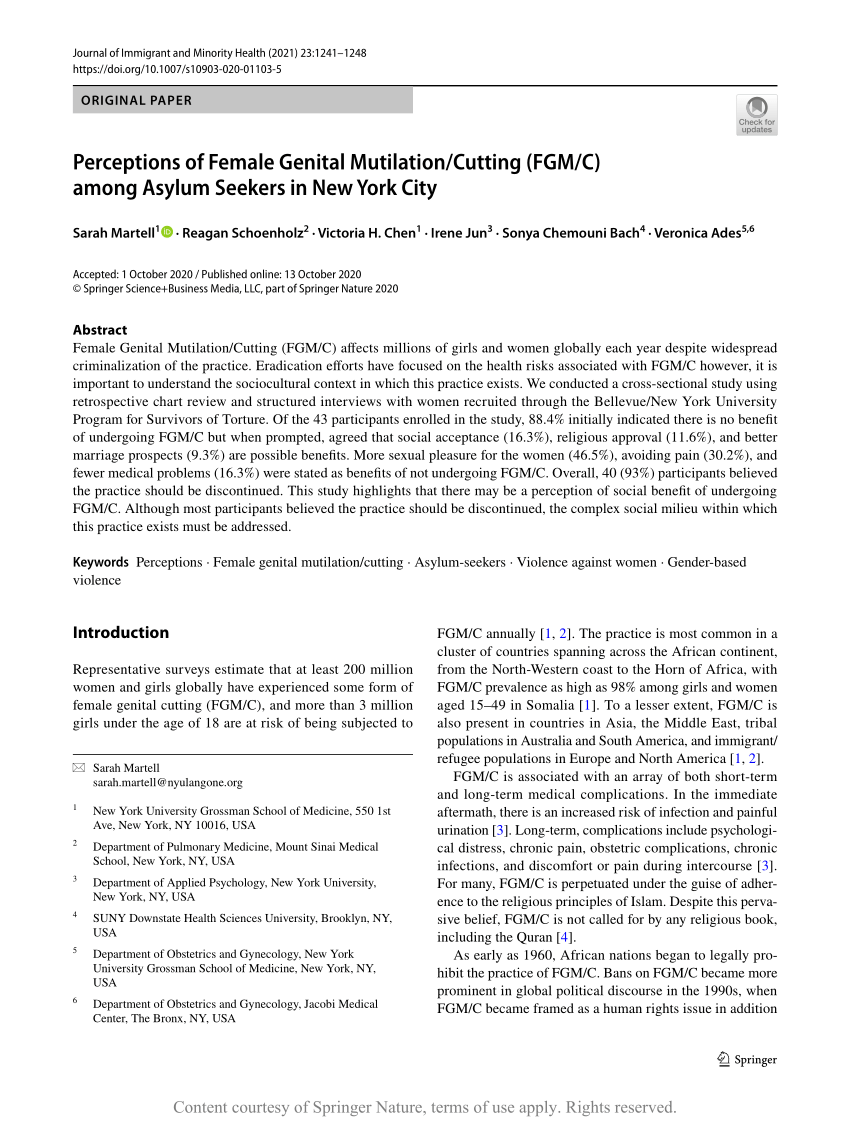 Journal of Immigrant and Minority Health (2021) 23:1241–1248
https://doi.org/10.1007/s10903-020-01103-5

ORIGINAL PAPER

Check for updates

Perceptions of Female Genital Mutilation/Cutting (FGM/C) among Asylum Seekers in New York City

Sarah Martell$^1$ · Reagan Schoenholz$^2$ · Victoria H. Chen$^1$ · Irene Jun$^3$ · Sonya Chemouni Bach$^4$ · Veronica Ades$^{5,6}$

Accepted: 1 October 2020 / Published online: 13 October 2020
© Springer Science+Business Media, LLC, part of Springer Nature 2020

Abstract
Female Genital Mutilation/Cutting (FGM/C) affects millions of girls and women globally each year despite widespread criminalization of the practice. Eradication efforts have focused on the health risks associated with FGM/C however, it is important to understand the sociocultural context in which this practice exists. We conducted a cross-sectional study using retrospective chart review and structured interviews with women recruited through the Bellevue/New York University Program for Survivors of Torture. Of the 43 participants enrolled in the study, 88.4% initially indicated there is no benefit of undergoing FGM/C but when prompted, agreed that social acceptance (16.3%), religious approval (11.6%), and better marriage prospects (9.3%) are possible benefits. More sexual pleasure for the women (46.5%), avoiding pain (30.2%), and fewer medical problems (16.3%) were stated as benefits of not undergoing FGM/C. Overall, 40 (93%) participants believed the practice should be discontinued. This study highlights that there may be a perception of social benefit of undergoing FGM/C. Although most participants believed the practice should be discontinued, the complex social milieu within which this practice exists must be addressed.

Keywords Perceptions · Female genital mutilation/cutting · Asylum-seekers · Violence against women · Gender-based violence

Introduction

Representative surveys estimate that at least 200 million women and girls globally have experienced some form of female genital cutting (FGM/C), and more than 3 million girls under the age of 18 are at risk of being subjected to

Sarah Martell
sarah.martell@nyulangone.org

$^1$ New York University Grossman School of Medicine, 550 1st Ave, New York, NY 10016, USA

$^2$ Department of Pulmonary Medicine, Mount Sinai Medical School, New York, NY, USA

$^3$ Department of Applied Psychology, New York University, New York, NY, USA

$^4$ SUNY Downstate Health Sciences University, Brooklyn, NY, USA

$^5$ Department of Obstetrics and Gynecology, New York University Grossman School of Medicine, New York, NY, USA

$^6$ Department of Obstetrics and Gynecology, Jacobi Medical Center, The Bronx, NY, USA

FGM/C annually [1, 2]. The practice is most common in a cluster of countries spanning across the African continent, from the North-Western coast to the Horn of Africa, with FGM/C prevalence as high as 98% among girls and women aged 15–49 in Somalia [1]. To a lesser extent, FGM/C is also present in countries in Asia, the Middle East, tribal populations in Australia and South America, and immigrant/refugee populations in Europe and North America [1, 2].

FGM/C is associated with an array of both short-term and long-term medical complications. In the immediate aftermath, there is an increased risk of infection and painful urination [3]. Long-term, complications include psychological distress, chronic pain, obstetric complications, chronic infections, and discomfort or pain during intercourse [3]. For many, FGM/C is perpetuated under the guise of adherence to the religious principles of Islam. Despite this pervasive belief, FGM/C is not called for by any religious book, including the Quran [4].

As early as 1960, African nations began to legally prohibit the practice of FGM/C. Bans on FGM/C became more prominent in global political discourse in the 1990s, when FGM/C became framed as a human rights issue in addition

Springer

Content courtesy of Springer Nature, terms of use apply. Rights reserved.